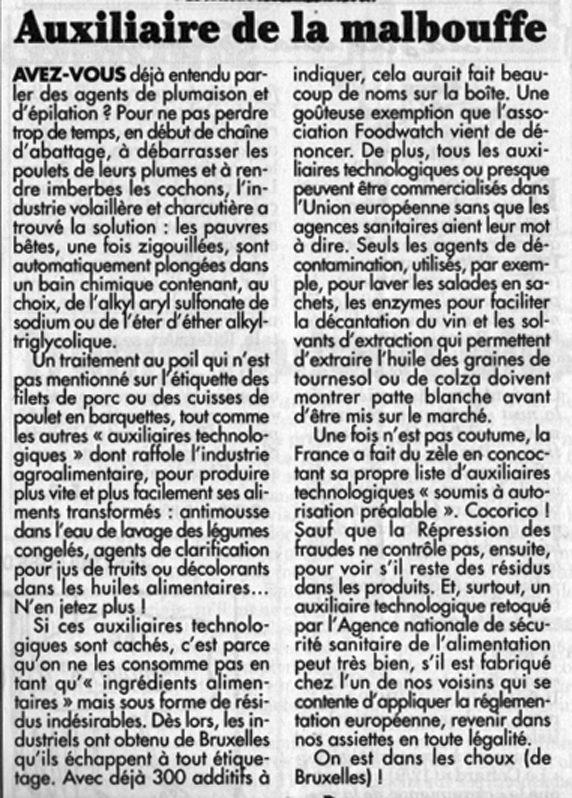 Auxiliaire de la malbouffe

AVEZ-VOUS déjà entendu parler des agents de plumaison et d'épilation ? Pour ne pas perdre trop de temps, en début de chaîne d'abattage, à débarrasser les poulets de leurs plumes et à rendre imberbes les cochons, l'industrie volaillère et charcutière a trouvé la solution : les pauvres bêtes, une fois zigouillées, sont automatiquement plongées dans un bain chimique contenant, au choix, de l'alkyl aryl sulfonate de sodium ou de l'éter d'éther alkyltriglycolique.

Un traitement au poil qui n'est pas mentionné sur l'étiquette des filets de porc ou des cuisses de poulet en barquettes, tout comme les autres « auxiliaires technologiques » dont raffole l'industrie agroalimentaire, pour produire plus vite et plus facilement ses aliments transformés : antimousse dans l'eau de lavage des légumes congelés, agents de clarification pour jus de fruits ou décolorants dans les huiles alimentaires... N'en jetez plus !

Si ces auxiliaires technologiques sont cachés, c'est parce qu'on ne les consomme pas en tant qu'« ingrédients alimentaires » mais sous forme de résidus indésirables. Dès lors, les industriels ont obtenu de Bruxelles qu'ils échappent à tout étiquetage. Avec déjà 300 additifs à indiquer, cela aurait fait beaucoup de noms sur la boîte. Une goûteuse exemption que l'association Foodwatch vient de dénoncer. De plus, tous les auxiliaires technologiques ou presque peuvent être commercialisés dans l'Union européenne sans que les agences sanitaires aient leur mot à dire. Seuls les agents de décontamination, utilisés, par exemple, pour laver les salades en sachets, les enzymes pour faciliter la décantation du vin et les solvants d'extraction qui permettent d'extraire l'huile des graines de tournesol ou de colza doivent montrer patte blanche avant d'être mis sur le marché.

Une fois n'est pas coutume, la France a fait du zèle en concoctant sa propre liste d'auxiliaires technologiques « soumis à autorisation préalable ». Cocorico ! Sauf que la Répression des fraudes ne contrôle pas, ensuite, pour voir s'il reste des résidus dans les produits. Et, surtout, un auxiliaire technologique retoqué par l'Agence nationale de sécurité sanitaire de l'alimentation peut très bien, s'il est fabriqué chez l'un de nos voisins qui se contente d'appliquer la réglementation européenne, revenir dans nos assiettes en toute légalité.

On est dans les choux (de Bruxelles) !